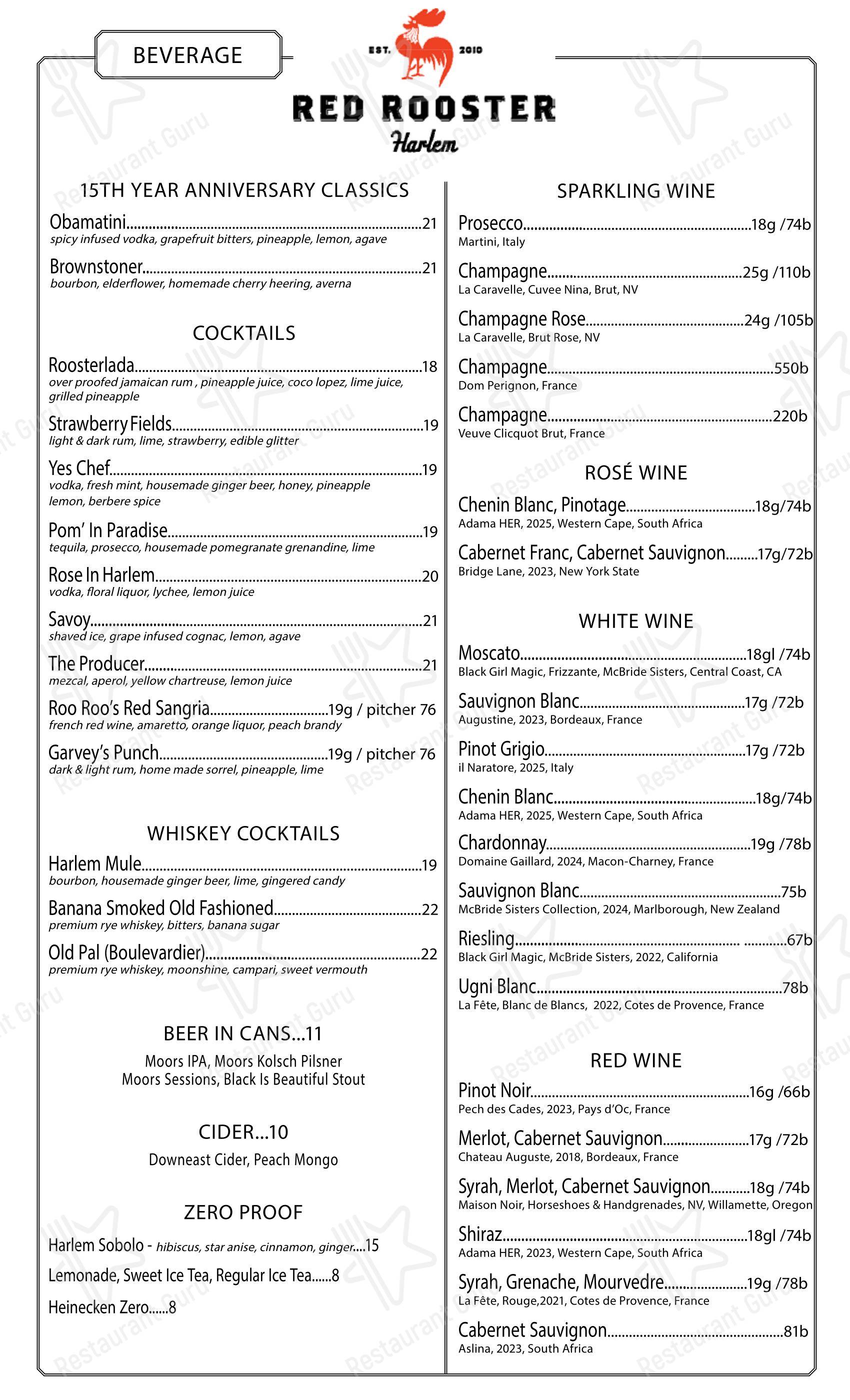 BEVERAGE

EST. 2010

RED ROOSTER
Harlem

15TH YEAR ANNIVERSARY CLASSICS

Obamatini 21
spicy infused vodka, grapefruit bitters, pineapple, lemon, agave

Brownstoner 21
bourbon, elderflower, homemade cherry heering, averna

COCKTAILS

Roosterlada 18
over proofed jamaican rum , pineapple juice, coco lopez, lime juice, grilled pineapple

Strawberry Fields 19
light & dark rum, lime, strawberry, edible glitter

Yes Chef 19
vodka, fresh mint, housemade ginger beer, honey, pineapple lemon, berbere spice

Pom' In Paradise 19
tequila, prosecco, housemade pomegranate grenandine, lime

Rose In Harlem 20
vodka, floral liquor, lychee, lemon juice

Savoy 21
shaved ice, grape infused cognac, lemon, agave

The Producer 21
mezcal, aperol, yellow chartreuse, lemon juice

Roo Roo's Red Sangria 19g / pitcher 76
french red wine, amaretto, orange liquor, peach brandy

Garvey's Punch 19g / pitcher 76
dark & light rum, home made sorrel, pineapple, lime

WHISKEY COCKTAILS

Harlem Mule 19
bourbon, housemade ginger beer, lime, gingered candy

Banana Smoked Old Fashioned 22
premium rye whiskey, bitters, banana sugar

Old Pal (Boulevardier) 22
premium rye whiskey, moonshine, campari, sweet vermouth

BEER IN CANS...11

Moors IPA, Moors Kolsch Pilsner
Moors Sessions, Black Is Beautiful Stout

CIDER...10

Downeast Cider, Peach Mongo

ZERO PROOF

Harlem Sobolo - hibiscus, star anise, cinnamon, ginger....15

Lemonade, Sweet Ice Tea, Regular Ice Tea......8

Heinecken Zero......8

SPARKLING WINE

Prosecco 18g /74b
Martini, Italy

Champagne 25g /110b
La Caravelle, Cuvee Nina, Brut, NV

Champagne Rose 24g /105b
La Caravelle, Brut Rose, NV

Champagne 550b
Dom Perignon, France

Champagne 220b
Veuve Clicquot Brut, France

ROSÉ WINE

Chenin Blanc, Pinotage 18g/74b
Adama HER, 2025, Western Cape, South Africa

Cabernet Franc, Cabernet Sauvignon 17g/72b
Bridge Lane, 2023, New York State

WHITE WINE

Moscato 18gl /74b
Black Girl Magic, Frizzante, McBride Sisters, Central Coast, CA

Sauvignon Blanc 17g /72b
Augustine, 2023, Bordeaux, France

Pinot Grigio 17g /72b
il Naratore, 2025, Italy

Chenin Blanc 18g/74b
Adama HER, 2025, Western Cape, South Africa

Chardonnay 19g /78b
Domaine Gaillard, 2024, Macon-Charney, France

Sauvignon Blanc 75b
McBride Sisters Collection, 2024, Marlborough, New Zealand

Riesling 67b
Black Girl Magic, McBride Sisters, 2022, California

Ugni Blanc 78b
La Fête, Blanc de Blancs, 2022, Cotes de Provence, France

RED WINE

Pinot Noir 16g /66b
Pech des Cades, 2023, Pays d'Oc, France

Merlot, Cabernet Sauvignon 17g /72b
Chateau Auguste, 2018, Bordeaux, France

Syrah, Merlot, Cabernet Sauvignon 18g /74b
Maison Noir, Horseshoes & Handgrenades, NV, Willamette, Oregon

Shiraz 18gl /74b
Adama HER, 2023, Western Cape, South Africa

Syrah, Grenache, Mourvedre 19g /78b
La Fête, Rouge,2021, Cotes de Provence, France

Cabernet Sauvignon 81b
Aslina, 2023, South Africa

Restaurant Guru